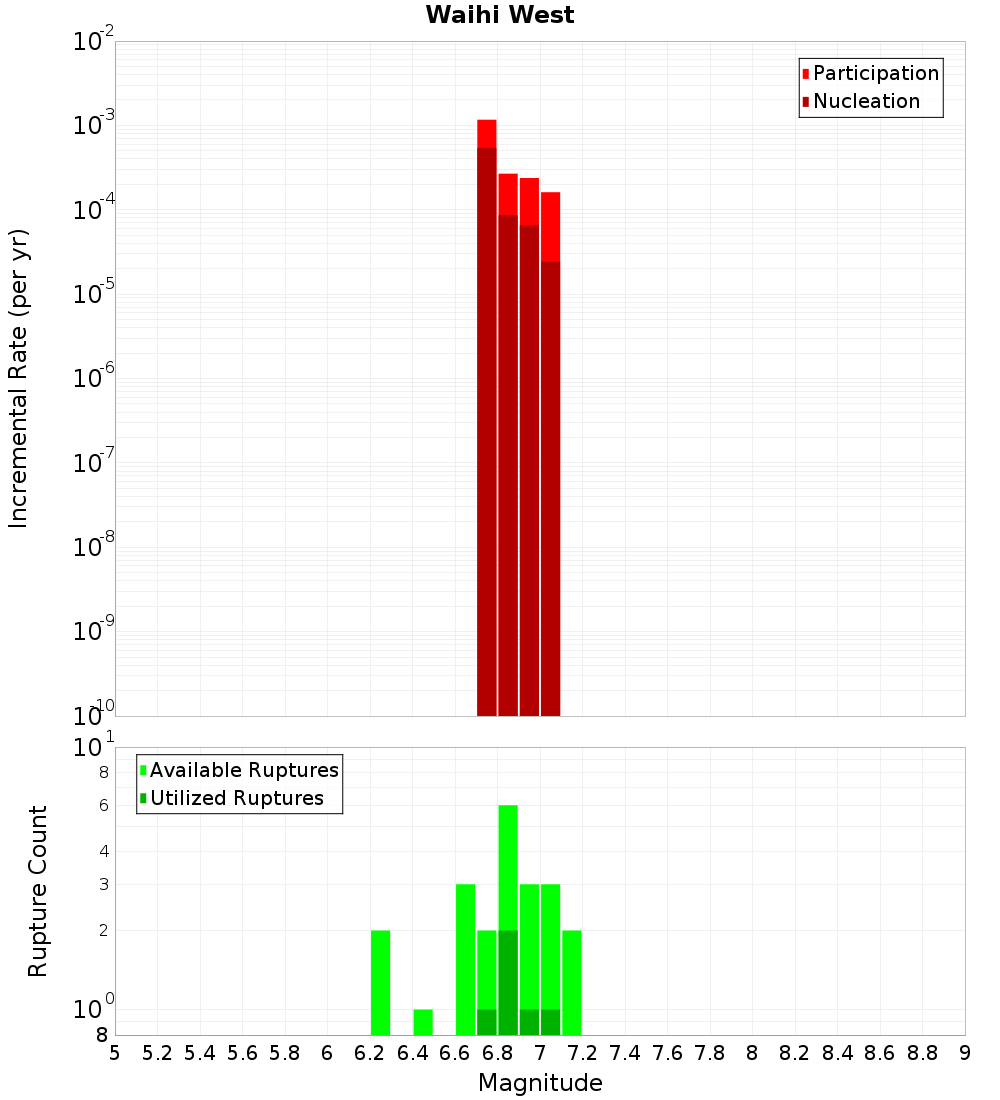 Waihi West

Participation
Nucleation

Incremental Rate (per yr)

$10^{-2}$
$10^{-3}$
$10^{-4}$
$10^{-5}$
$10^{-6}$
$10^{-7}$
$10^{-8}$
$10^{-9}$
$10^{-10}$

Available Ruptures
Utilized Ruptures

Rupture Count

$10^{1}$
8
6
4
3
2
$10^{0}$
8

5 5.2 5.4 5.6 5.8 6 6.2 6.4 6.6 6.8 7 7.2 7.4 7.6 7.8 8 8.2 8.4 8.6 8.8 9

Magnitude